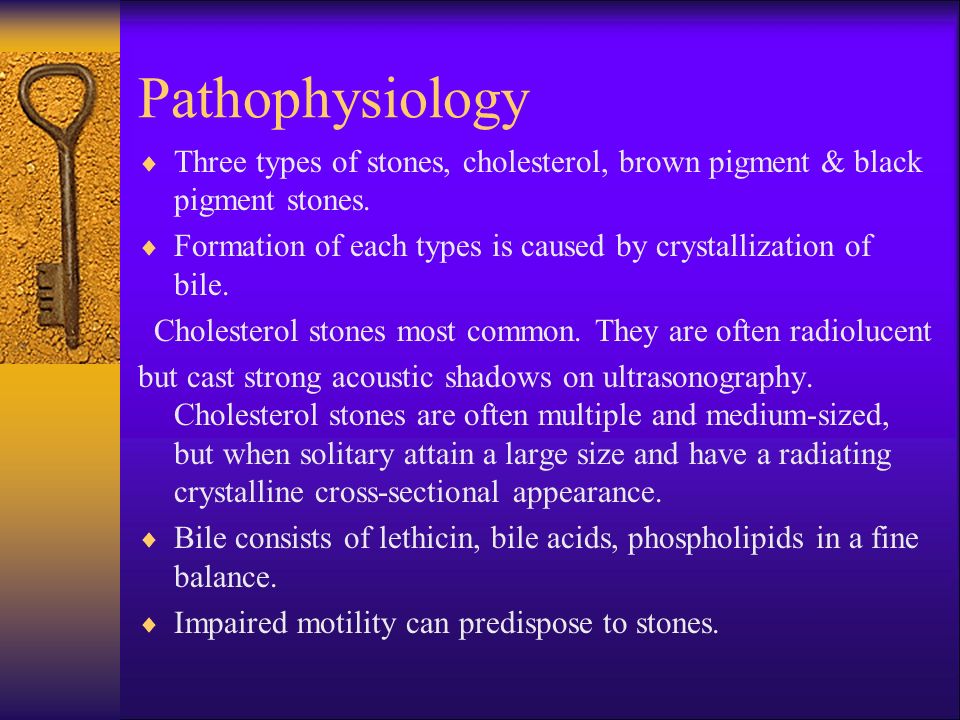 Pathophysiology

♦ Three types of stones, cholesterol, brown pigment & black pigment stones.

♦ Formation of each types is caused by crystallization of bile.

Cholesterol stones most common. They are often radiolucent but cast strong acoustic shadows on ultrasonography. Cholesterol stones are often multiple and medium-sized, but when solitary attain a large size and have a radiating crystalline cross-sectional appearance.

♦ Bile consists of lethicin, bile acids, phospholipids in a fine balance.

♦ Impaired motility can predispose to stones.